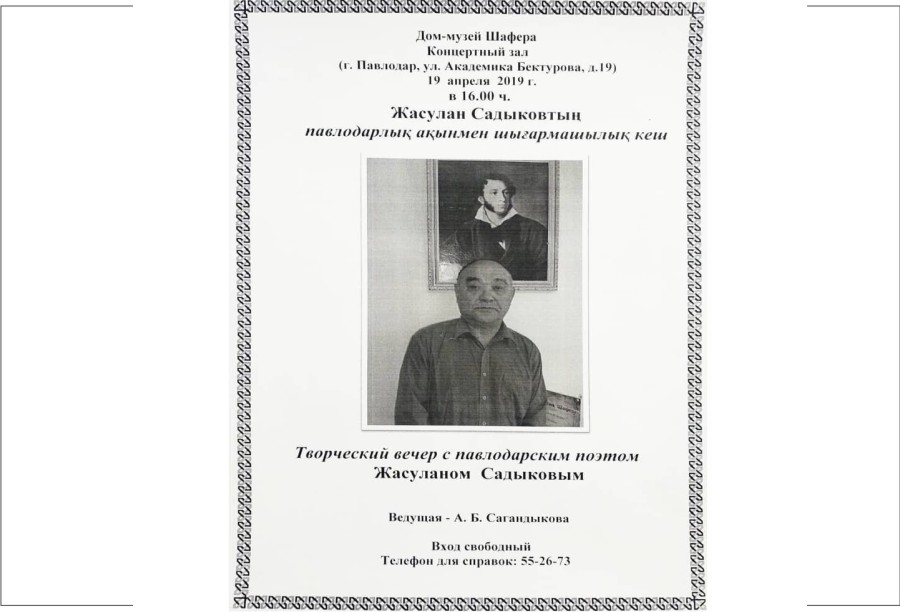 Дом-музей Шафера
Концертный зал
(г. Павлодар, ул. Академика Бектурова, д.19)
19 апреля 2019 г.
в 16.00 ч.
Жасулан Садыковтың
павлодарлық ақынмен шығармашылық кеш

Творческий вечер с павлодарским поэтом
Жасуланом Садыковым

Ведущая - А. Б. Сагандыкова

Вход свободный
Телефон для справок: 55-26-73